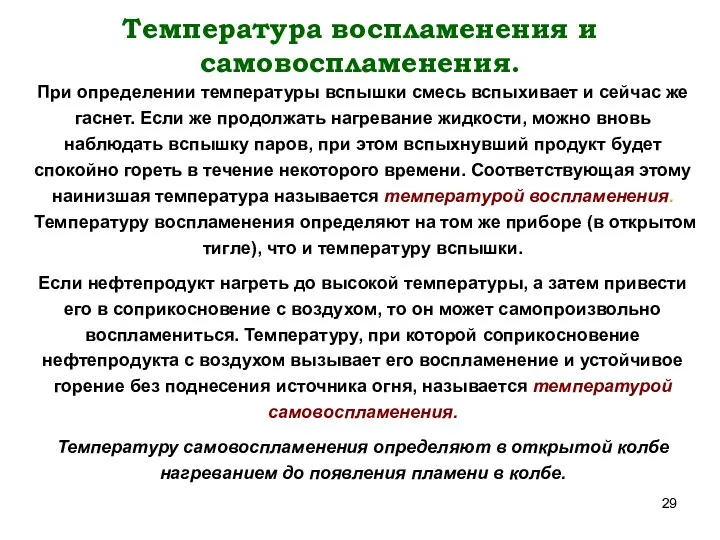 Температура воспламенения и самовоспламенения.

При определении температуры вспышки смесь вспыхивает и сейчас же гаснет. Если же продолжать нагревание жидкости, можно вновь наблюдать вспышку паров, при этом вспыхнувший продукт будет спокойно гореть в течение некоторого времени. Соответствующая этому наинизшая температура называется температурой воспламенения. Температуру воспламенения определяют на том же приборе (в открытом тигле), что и температуру вспышки.

Если нефтепродукт нагреть до высокой температуры, а затем привести его в соприкосновение с воздухом, то он может самопроизвольно воспламениться. Температуру, при которой соприкосновение нефтепродукта с воздухом вызывает его воспламенение и устойчивое горение без поднесения источника огня, называется температурой самовоспламенения.

Температуру самовоспламенения определяют в открытой колбе нагреванием до появления пламени в колбе.

29